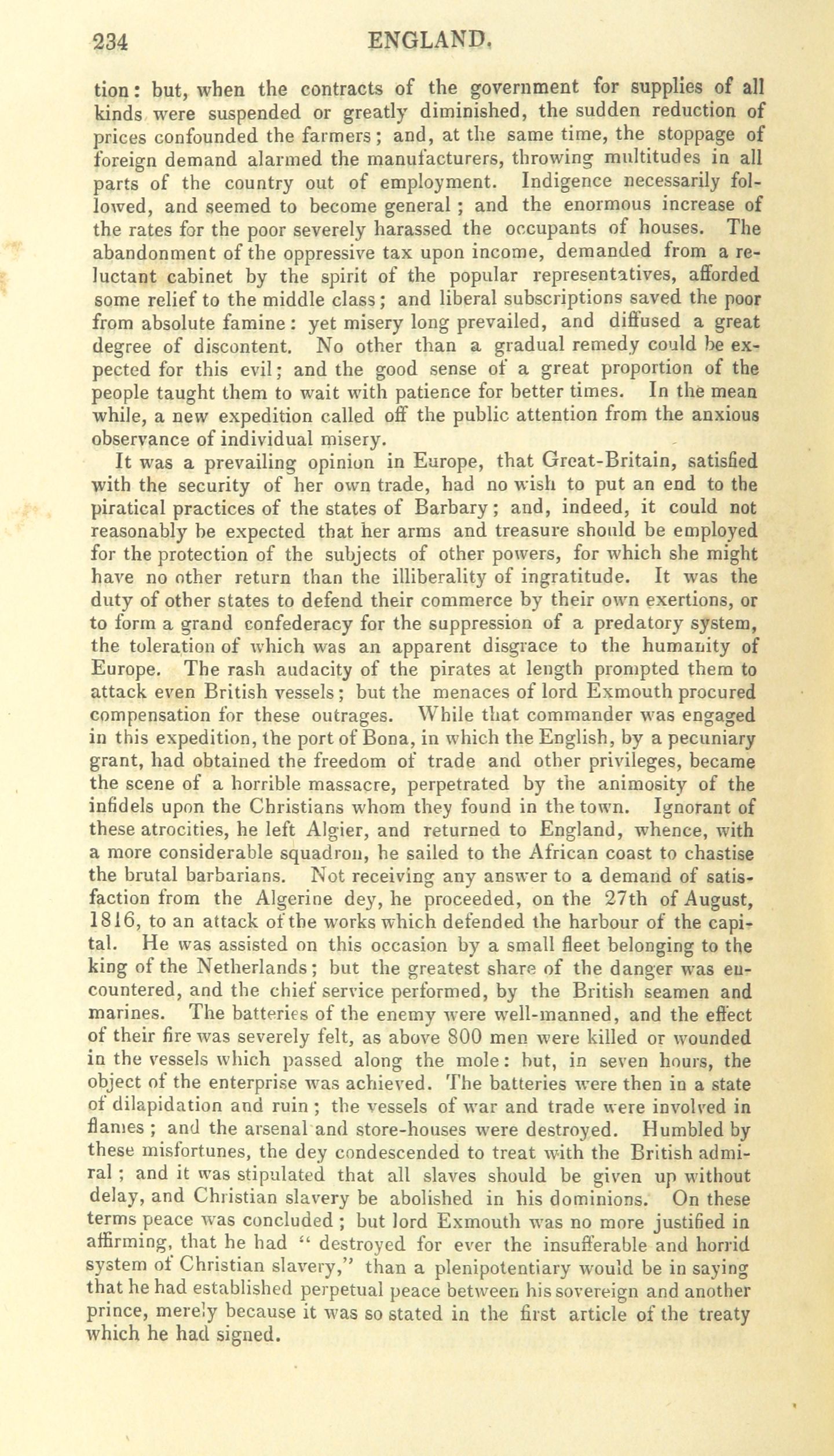 234 ENGLAND.

tion: but, when the contracts of the government for supplies of all kinds were suspended or greatly diminished, the sudden reduction of prices confounded the farmers; and, at the same time, the stoppage of foreign demand alarmed the manufacturers, throwing multitudes in all parts of the country out of employment. Indigence necessarily followed, and seemed to become general; and the enormous increase of the rates for the poor severely harassed the occupants of houses. The abandonment of the oppressive tax upon income, demanded from a reluctant cabinet by the spirit of the popular representatives, afforded some relief to the middle class; and liberal subscriptions saved the poor from absolute famine: yet misery long prevailed, and diffused a great degree of discontent. No other than a gradual remedy could be expected for this evil; and the good sense of a great proportion of the people taught them to wait with patience for better times. In the mean while, a new expedition called off the public attention from the anxious observance of individual misery.

It was a prevailing opinion in Europe, that Great-Britain, satisfied with the security of her own trade, had no wish to put an end to the piratical practices of the states of Barbary; and, indeed, it could not reasonably be expected that her arms and treasure should be employed for the protection of the subjects of other powers, for which she might have no other return than the illiberality of ingratitude. It was the duty of other states to defend their commerce by their own exertions, or to form a grand confederacy for the suppression of a predatory system, the toleration of which was an apparent disgrace to the humanity of Europe. The rash audacity of the pirates at length prompted them to attack even British vessels; but the menaces of lord Exmouth procured compensation for these outrages. While that commander was engaged in this expedition, the port of Bona, in which the English, by a pecuniary grant, had obtained the freedom of trade and other privileges, became the scene of a horrible massacre, perpetrated by the animosity of the infidels upon the Christians whom they found in the town. Ignorant of these atrocities, he left Algier, and returned to England, whence, with a more considerable squadron, he sailed to the African coast to chastise the brutal barbarians. Not receiving any answer to a demand of satisfaction from the Algerine dey, he proceeded, on the 27th of August, 1816, to an attack of the works which defended the harbour of the capital. He was assisted on this occasion by a small fleet belonging to the king of the Netherlands; but the greatest share of the danger was encountered, and the chief service performed, by the British seamen and marines. The batteries of the enemy were well-manned, and the effect of their fire was severely felt, as above 800 men were killed or wounded in the vessels which passed along the mole: but, in seven hours, the object of the enterprise was achieved. The batteries were then in a state of dilapidation and ruin; the vessels of war and trade were involved in flames; and the arsenal and store-houses were destroyed. Humbled by these misfortunes, the dey condescended to treat with the British admiral; and it was stipulated that all slaves should be given up without delay, and Christian slavery be abolished in his dominions. On these terms peace was concluded; but lord Exmouth was no more justified in affirming, that he had "destroyed for ever the insufferable and horrid system of Christian slavery," than a plenipotentiary would be in saying that he had established perpetual peace between his sovereign and another prince, merely because it was so stated in the first article of the treaty which he had signed.